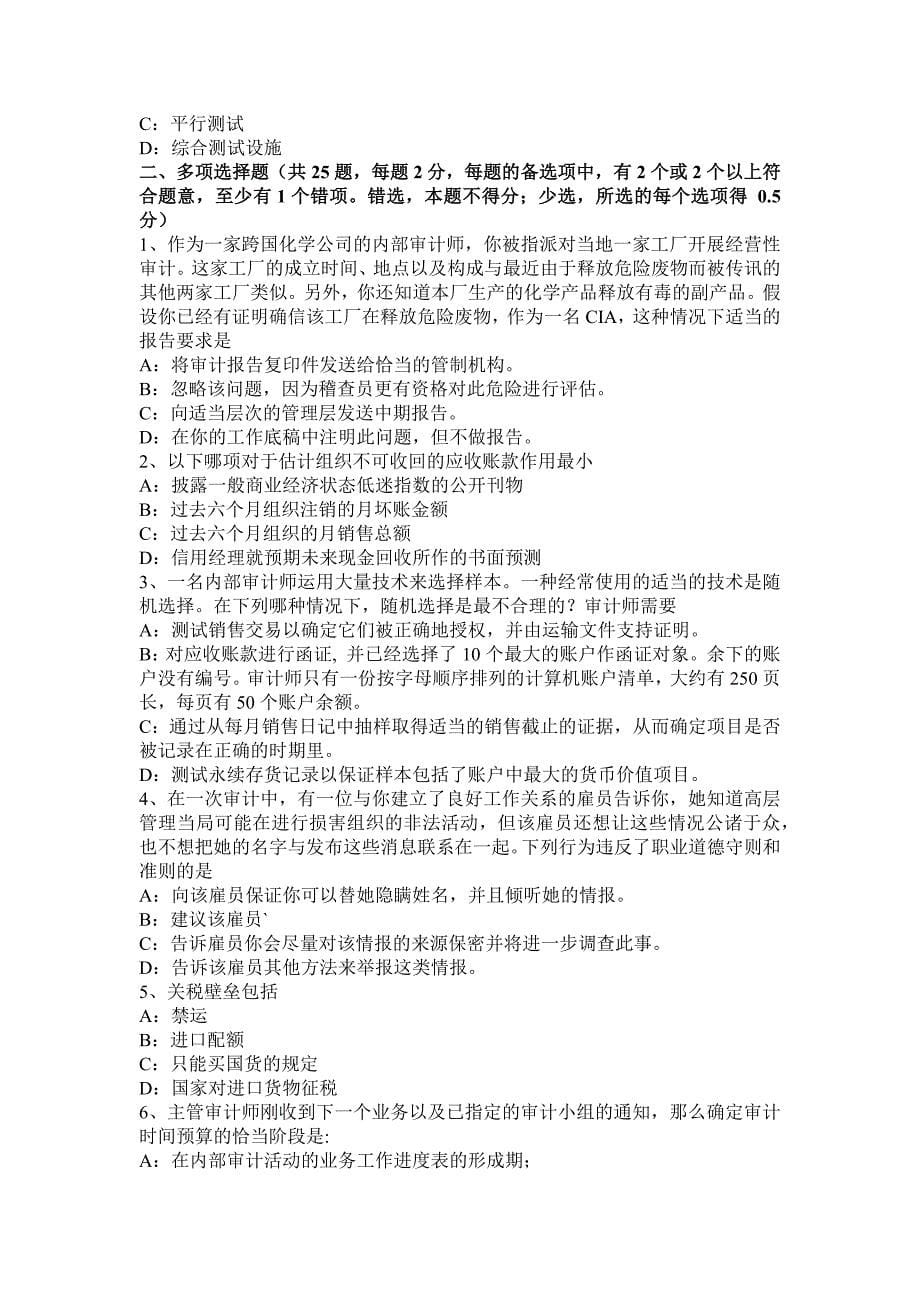 C：平行测试
D：综合测试设施
二、多项选择题（共 25 题，每题 2 分，每题的备选项中，有 2 个或 2 个以上符合题意，至少有 1 个错项。错选，本题不得分；少选，所选的每个选项得 0.5 分）
1、作为一家跨国化学公司的内部审计师，你被指派对当地一家工厂开展经营性审计。这家工厂的成立时间、地点以及构成与最近由于释放危险废物而被传讯的其他两家工厂类似。另外，你还知道本厂生产的化学产品释放有毒的副产品。假设你已经有证明确信该工厂在释放危险废物，作为一名 CIA，这种情况下适当的报告要求是
A：将审计报告复印件发送给恰当的管制机构。
B：忽略该问题，因为稽查员更有资格对此危险进行评估。
C：向适当层次的管理层发送中期报告。
D：在你的工作底稿中注明此问题，但不做报告。
2、以下哪项对于估计组织不可收回的应收账款作用最小
A：披露一般商业经济状态低迷指数的公开刊物
B：过去六个月组织注销的月坏账金额
C：过去六个月组织的月销售总额
D：信用经理就预期未来现金回收所作的书面预测
3、一名内部审计师运用大量技术来选择样本。一种经常使用的适当的技术是随机选择。在下列哪种情况下，随机选择是最不合理的？审计师需要
A：测试销售交易以确定它们被正确地授权，并由运输文件支持证明。
B：对应收账款进行函证，并已经选择了 10 个最大的账户作函证对象。余下的账户没有编号。审计师只有一份按字母顺序排列的计算机账户清单，大约有 250 页长，每页有 50 个账户余额。
C：通过从每月销售日记中抽样取得适当的销售截止的证据，从而确定项目是否被记录在正确的时期里。
D：测试永续存货记录以保证样本包括了账户中最大的货币价值项目。
4、在一次审计中，有一位与你建立了良好工作关系的雇员告诉你，她知道高层管理当局可能在进行损害组织的非法活动，但该雇员还想让这些情况公诸于众，也不想把她的名字与发布这些消息联系在一起。下列行为违反了职业道德守则和准则的是
A：向该雇员保证你可以替她隐瞒姓名，并且倾听她的情报。
B：建议该雇员`
C：告诉雇员你会尽量对该情报的来源保密并将进一步调查此事。
D：告诉该雇员其他方法来举报这类情报。
5、关税壁垒包括
A：禁运
B：进口配额
C：只能买国货的规定
D：国家对进口货物征税
6、主管审计师刚收到下一个业务以及已指定的审计小组的通知，那么确定审计时间预算的恰当阶段是:
A：在内部审计活动的业务工作进度表的形成期；